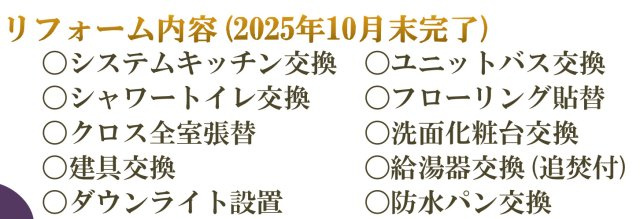 リフォーム内容（2025年10月末完了）

○システムキッチン交換
○シャワートイレ交換
○クロス全室張替
○建具交換
○ダウンライト設置

○ユニットバス交換
○フローリング貼替
○洗面化粧台交換
○給湯器交換（追焚付）
○防水パン交換